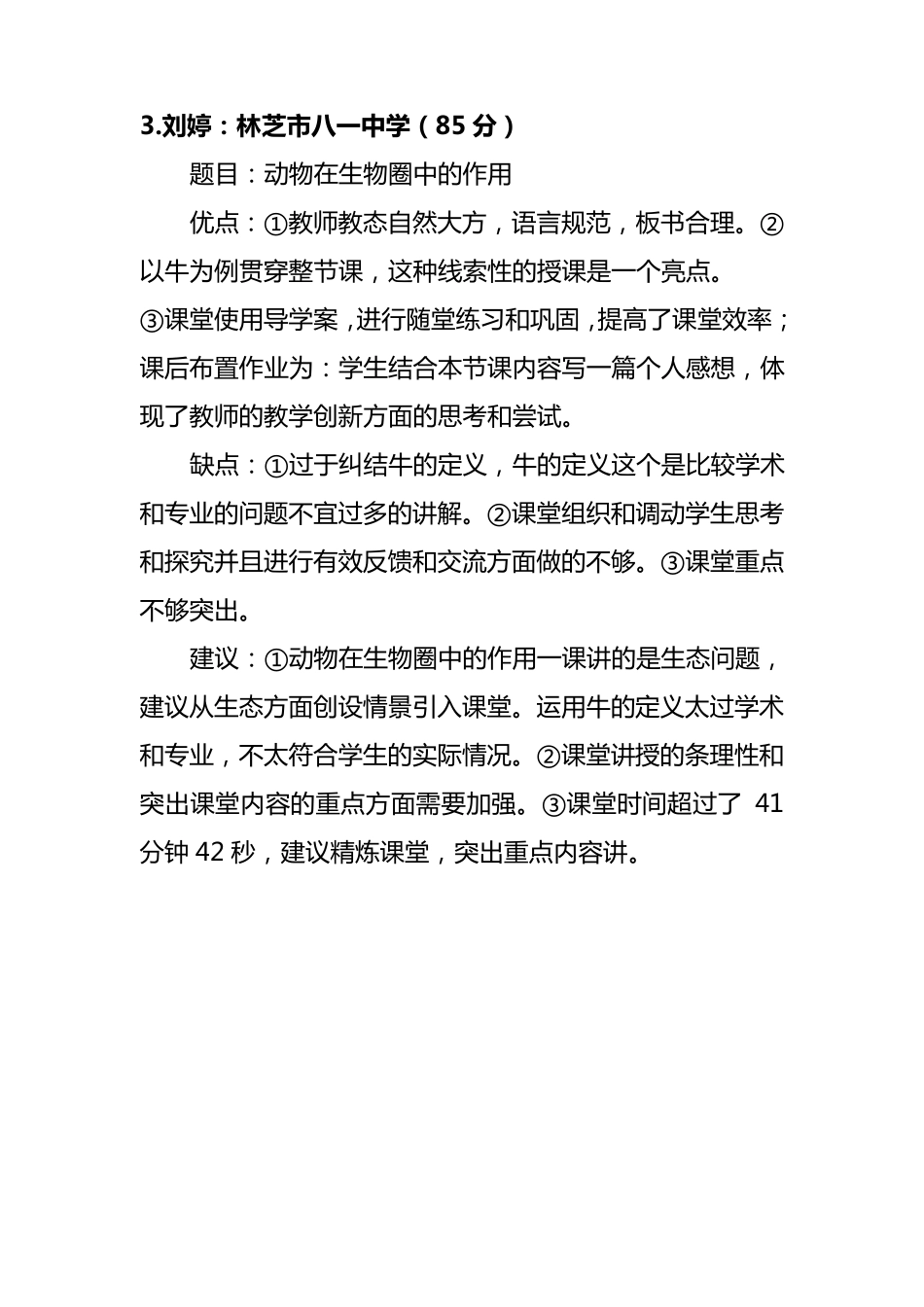 3.刘婷：林芝市八一中学（85 分）

题目：动物在生物圈中的作用

优点：①教师教态自然大方，语言规范，板书合理。②以牛为例贯穿整节课，这种线索性的授课是一个亮点。③课堂使用导学案，进行随堂练习和巩固，提高了课堂效率；课后布置作业为：学生结合本节课内容写一篇个人感想，体现了教师的教学创新方面的思考和尝试。

缺点：①过于纠结牛的定义，牛的定义这个是比较学术和专业的问题不宜过多的讲解。②课堂组织和调动学生思考和探究并且进行有效反馈和交流方面做的不够。③课堂重点不够突出。

建议：①动物在生物圈中的作用一课讲的是生态问题，建议从生态方面创设情景引入课堂。运用牛的定义太过学术和专业，不太符合学生的实际情况。②课堂讲授的条理性和突出课堂内容的重点方面需要加强。③课堂时间超过了 41 分钟 42 秒，建议精炼课堂，突出重点内容讲。